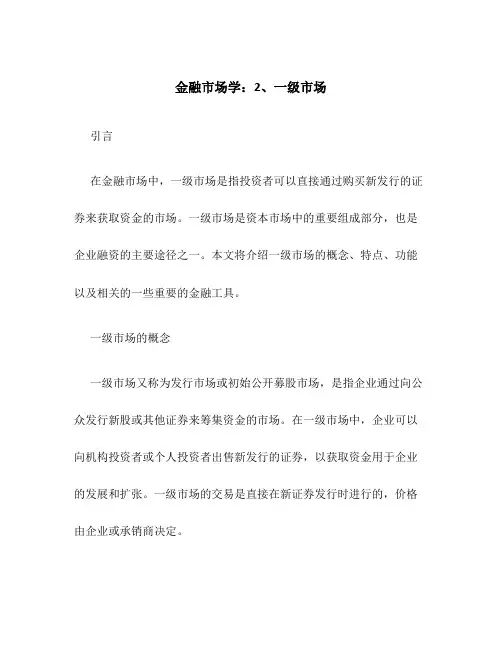 金融市场学：2、一级市场

引言

在金融市场中，一级市场是指投资者可以直接通过购买新发行的证券来获取资金的市场。一级市场是资本市场中的重要组成部分，也是企业融资的主要途径之一。本文将介绍一级市场的概念、特点、功能以及相关的一些重要的金融工具。

一级市场的概念

一级市场又称为发行市场或初始公开募股市场，是指企业通过向公众发行新股或其他证券来筹集资金的市场。在一级市场中，企业可以向机构投资者或个人投资者出售新发行的证券，以获取资金用于企业的发展和扩张。一级市场的交易是直接在新证券发行时进行的，价格由企业或承销商决定。